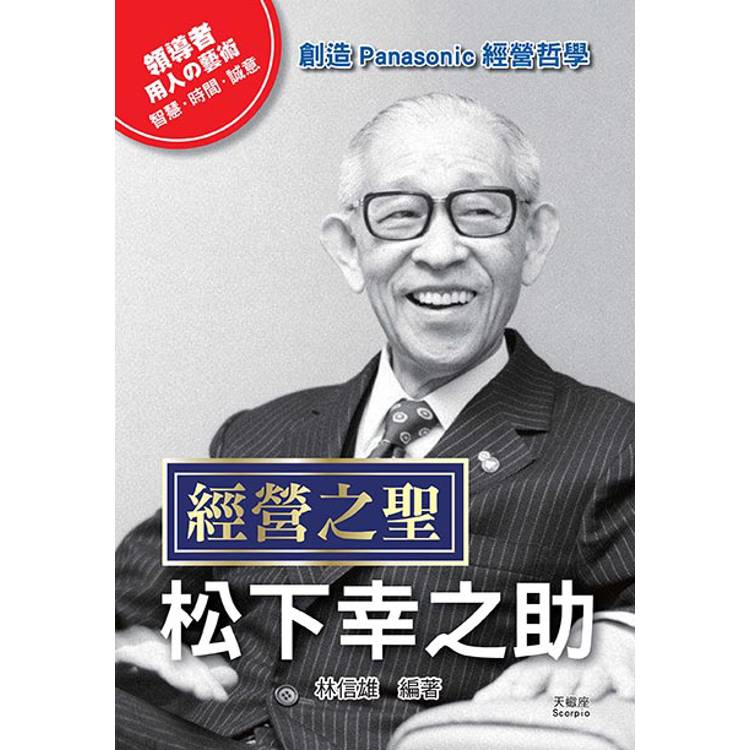 領導者
用人の藝術
智慧・時間・誠意

創造 Panasonic 經營哲學

經營之聖

松下幸之助

林信雄 編著

天蠍座
Scorpio